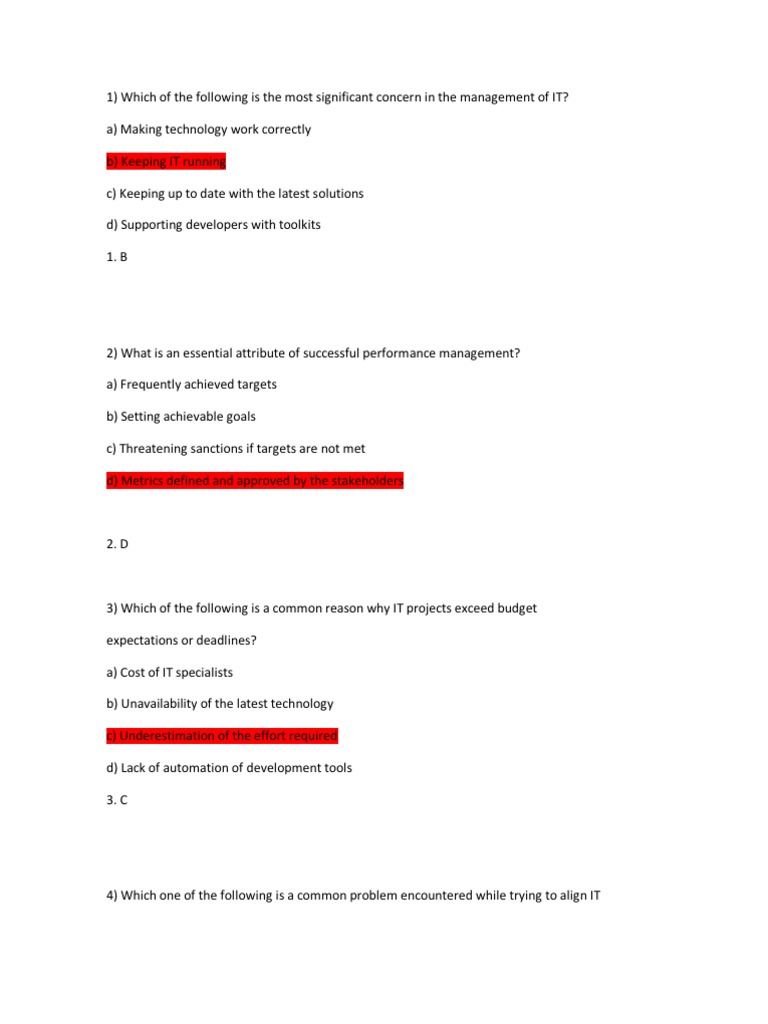 1) Which of the following is the most significant concern in the management of IT?

a) Making technology work correctly

b) Keeping IT running

c) Keeping up to date with the latest solutions

d) Supporting developers with toolkits

1. B

2) What is an essential attribute of successful performance management?

a) Frequently achieved targets

b) Setting achievable goals

c) Threatening sanctions if targets are not met

d) Metrics defined and approved by the stakeholders

2. D

3) Which of the following is a common reason why IT projects exceed budget expectations or deadlines?

a) Cost of IT specialists

b) Unavailability of the latest technology

c) Underestimation of the effort required

d) Lack of automation of development tools

3. C

4) Which one of the following is a common problem encountered while trying to align IT